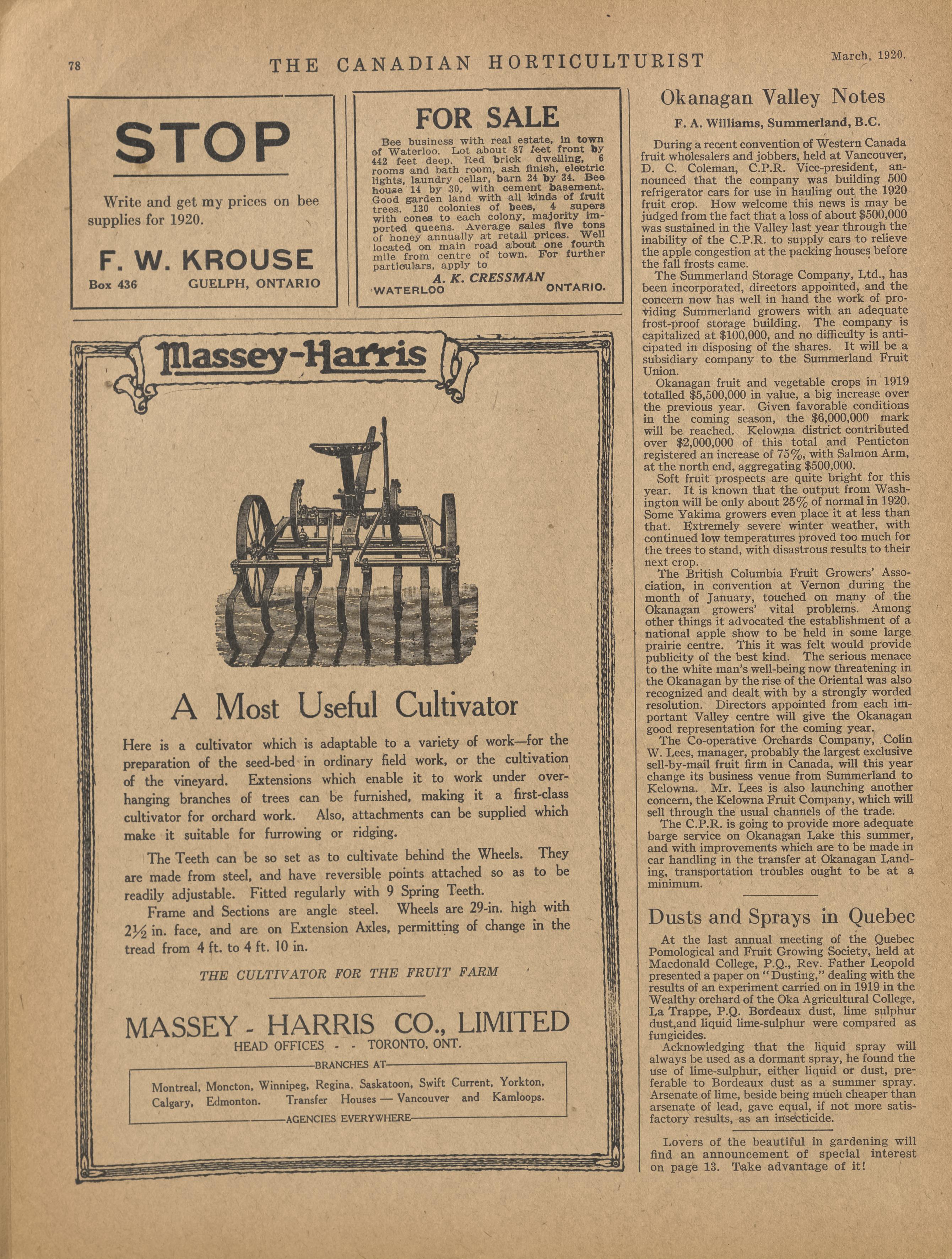 78 THE CANADIAN HORTICULTURIST March, 1920.

STOP

Write and get my prices on bee supplies for 1920.

F. W. KROUSE
Box 436 GUELPH, ONTARIO

FOR SALE

Bee business with real estate, in town of Waterloo. Lot about 87 feet front by 442 feet deep. Red brick dwelling, 6 rooms and bath room, ash finish, electric lights, laundry cellar, barn 24 by 34. Bee house 14 by 30, with cement basement. Good garden land with all kinds of fruit trees. 130 colonies of bees, 4 supers with cones to each colony, majority imported queens. Average sales five tons of honey annually at retail prices. Well located on main road about one fourth mile from centre of town. For further particulars, apply to

A. K. CRESSMAN
WATERLOO ONTARIO.

Massey-Harris

A Most Useful Cultivator

Here is a cultivator which is adaptable to a variety of work—for the preparation of the seed-bed in ordinary field work, or the cultivation of the vineyard. Extensions which enable it to work under overhanging branches of trees can be furnished, making it a first-class cultivator for orchard work. Also, attachments can be supplied which make it suitable for furrowing or ridging.

The Teeth can be so set as to cultivate behind the Wheels. They are made from steel, and have reversible points attached so as to be readily adjustable. Fitted regularly with 9 Spring Teeth.

Frame and Sections are angle steel. Wheels are 29-in. high with 2½ in. face, and are on Extension Axles, permitting of change in the tread from 4 ft. to 4 ft. 10 in.

THE CULTIVATOR FOR THE FRUIT FARM

MASSEY - HARRIS CO., LIMITED
HEAD OFFICES - - TORONTO, ONT.
BRANCHES AT
Montreal, Moncton, Winnipeg, Regina, Saskatoon, Swift Current, Yorkton, Calgary, Edmonton. Transfer Houses — Vancouver and Kamloops.
AGENCIES EVERYWHERE

Okanagan Valley Notes

F. A. Williams, Summerland, B.C.

During a recent convention of Western Canada fruit wholesalers and jobbers, held at Vancouver, D. C. Coleman, C.P.R. Vice-president, announced that the company was building 500 refrigerator cars for use in hauling out the 1920 fruit crop. How welcome this news is may be judged from the fact that a loss of about $500,000 was sustained in the Valley last year through the inability of the C.P.R. to supply cars to relieve the apple congestion at the packing houses before the fall frosts came.

The Summerland Storage Company, Ltd., has been incorporated, directors appointed, and the concern now has well in hand the work of providing Summerland growers with an adequate frost-proof storage building. The company is capitalized at $100,000, and no difficulty is anticipated in disposing of the shares. It will be a subsidiary company to the Summerland Fruit Union.

Okanagan fruit and vegetable crops in 1919 totalled $5,500,000 in value, a big increase over the previous year. Given favorable conditions in the coming season, the $6,000,000 mark will be reached. Kelowna district contributed over $2,000,000 of this total and Penticton registered an increase of 75%, with Salmon Arm, at the north end, aggregating $500,000.

Soft fruit prospects are quite bright for this year. It is known that the output from Washington will be only about 25% of normal in 1920. Some Yakima growers even place it at less than that. Extremely severe winter weather, with continued low temperatures proved too much for the trees to stand, with disastrous results to their next crop.

The British Columbia Fruit Growers' Association, in convention at Vernon during the month of January, touched on many of the Okanagan growers' vital problems. Among other things it advocated the establishment of a national apple show to be held in some large prairie centre. This it was felt would provide publicity of the best kind. The serious menace to the white man's well-being now threatening in the Okanagan by the rise of the Oriental was also recognized and dealt with by a strongly worded resolution. Directors appointed from each important Valley centre will give the Okanagan good representation for the coming year.

The Co-operative Orchards Company, Colin W. Lees, manager, probably the largest exclusive sell-by-mail fruit firm in Canada, will this year change its business venue from Summerland to Kelowna. Mr. Lees is also launching another concern, the Kelowna Fruit Company, which will sell through the usual channels of the trade.

The C.P.R. is going to provide more adequate barge service on Okanagan Lake this summer, and with improvements which are to be made in car handling in the transfer at Okanagan Landing, transportation troubles ought to be at a minimum.

Dusts and Sprays in Quebec

At the last annual meeting of the Quebec Pomological and Fruit Growing Society, held at Macdonald College, P.Q., Rev. Father Leopold presented a paper on "Dusting," dealing with the results of an experiment carried on in 1919 in the Wealthy orchard of the Oka Agricultural College, La Trappe, P.Q. Bordeaux dust, lime sulphur dust,and liquid lime-sulphur were compared as fungicides.

Acknowledging that the liquid spray will always be used as a dormant spray, he found the use of lime-sulphur, either liquid or dust, preferable to Bordeaux dust as a summer spray. Arsenate of lime, beside being much cheaper than arsenate of lead, gave equal, if not more satisfactory results, as an insecticide.

Lovers of the beautiful in gardening will find an announcement of special interest on page 13. Take advantage of it!